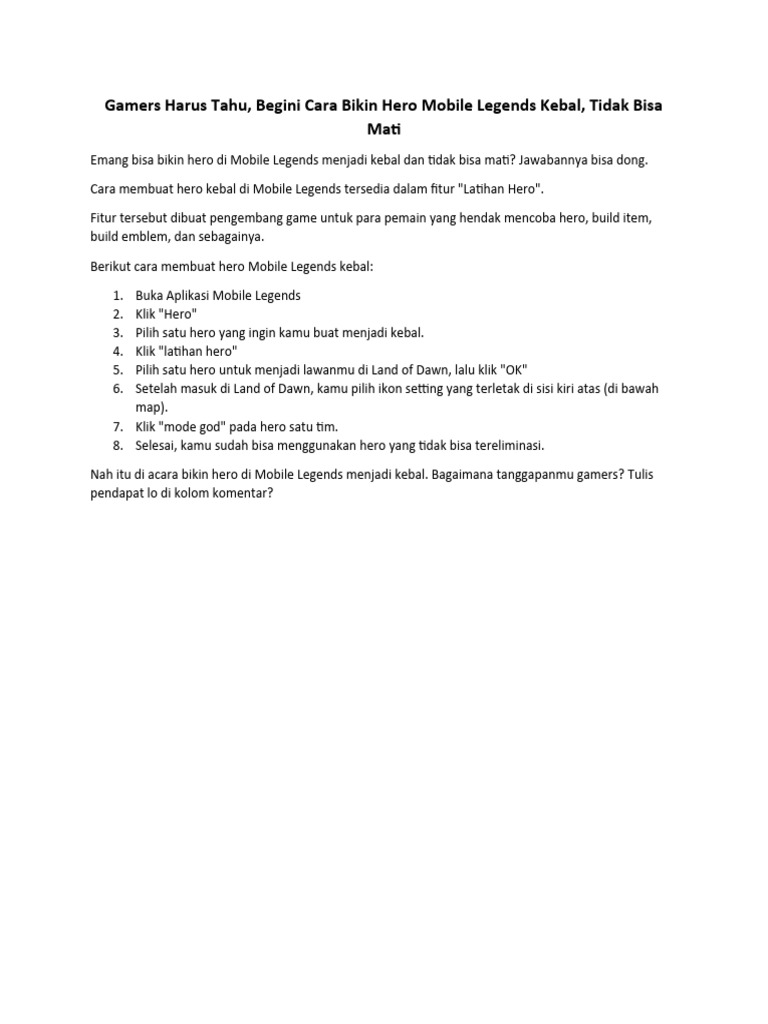 Gamers Harus Tahu, Begini Cara Bikin Hero Mobile Legends Kebal, Tidak Bisa Mati

Emang bisa bikin hero di Mobile Legends menjadi kebal dan tidak bisa mati? Jawabannya bisa dong.

Cara membuat hero kebal di Mobile Legends tersedia dalam fitur "Latihan Hero".

Fitur tersebut dibuat pengembang game untuk para pemain yang hendak mencoba hero, build item, build emblem, dan sebagainya.

Berikut cara membuat hero Mobile Legends kebal:

1. Buka Aplikasi Mobile Legends
2. Klik "Hero"
3. Pilih satu hero yang ingin kamu buat menjadi kebal.
4. Klik "latihan hero"
5. Pilih satu hero untuk menjadi lawanmu di Land of Dawn, lalu klik "OK"
6. Setelah masuk di Land of Dawn, kamu pilih ikon setting yang terletak di sisi kiri atas (di bawah map).
7. Klik "mode god" pada hero satu tim.
8. Selesai, kamu sudah bisa menggunakan hero yang tidak bisa tereliminasi.

Nah itu di acara bikin hero di Mobile Legends menjadi kebal. Bagaimana tanggapanmu gamers? Tulis pendapat lo di kolom komentar?